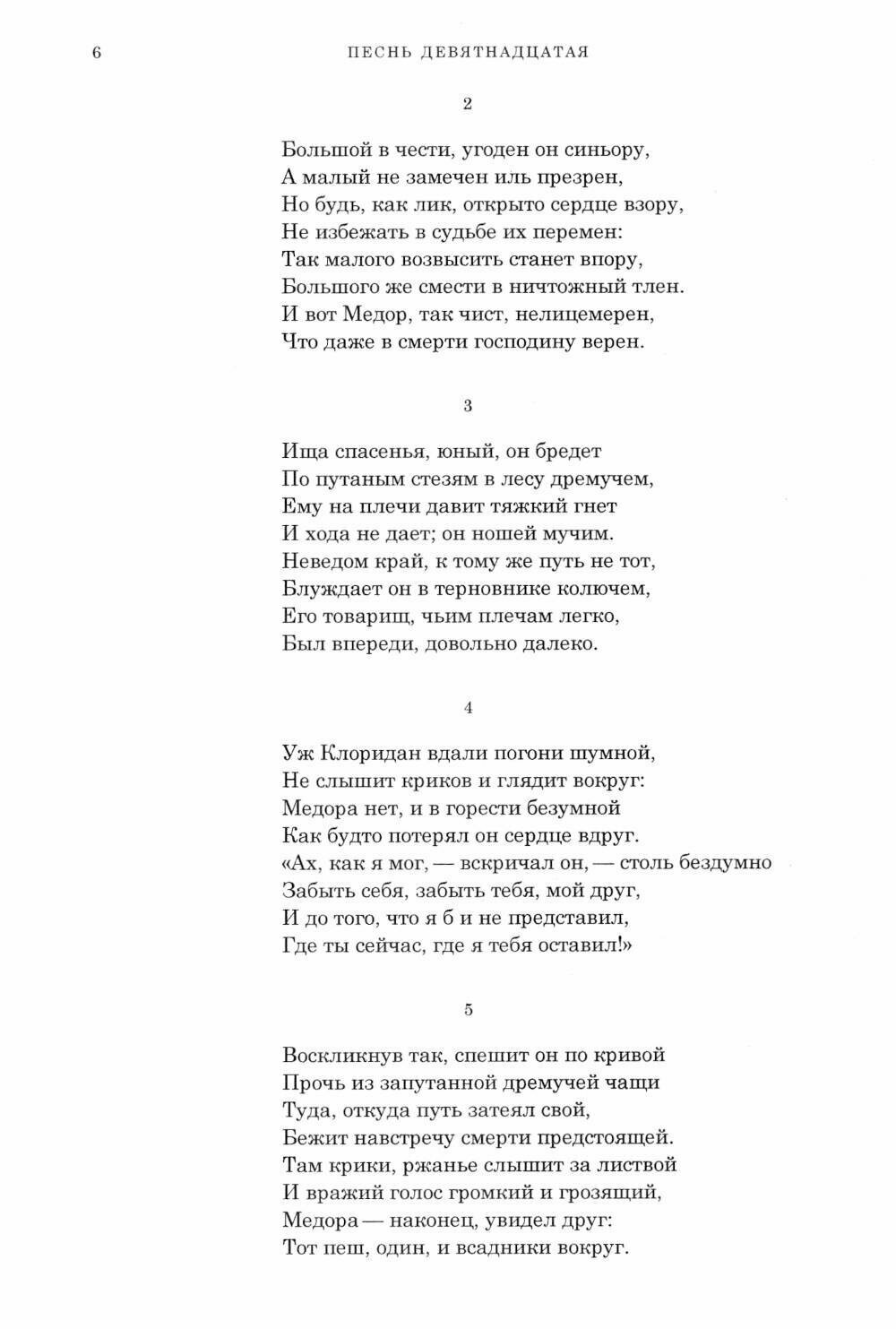 6 ПЕСНЬ ДЕВЯТНАДЦАТАЯ

2

Большой в чести, угоден он синьору,
А малый не замечен иль презрен,
Но будь, как лик, открыто сердце взору,
Не избежать в судьбе их перемен:
Так малого возвысить станет впору,
Большого же смести в ничтожный тлен.
И вот Медор, так чист, нелицемерен,
Что даже в смерти господину верен.

3

Ища спасенья, юный, он бредет
По путаным стезям в лесу дремучем,
Ему на плечи давит тяжкий гнет
И хода не дает; он ношей мучим.
Неведом край, к тому же путь не тот,
Блуждает он в терновнике колючем,
Его товарищ, чьим плечам легко,
Был впереди, довольно далеко.

4

Уж Клоридан вдали погони шумной,
Не слышит криков и глядит вокруг:
Медора нет, и в горести безумной
Как будто потерял он сердце вдруг.
«Ах, как я мог, — вскричал он, — столь бездумно
Забыть себя, забыть тебя, мой друг,
И до того, что я б и не представил,
Где ты сейчас, где я тебя оставил!»

5

Воскликнув так, спешит он по кривой
Прочь из запутанной дремучей чащи
Туда, откуда путь затеял свой,
Бежит навстречу смерти предстоящей.
Там крики, ржанье слышит за листвой
И вражий голос громкий и грозящий,
Медора — наконец, увидел друг:
Тот пеш, один, и всадники вокруг.